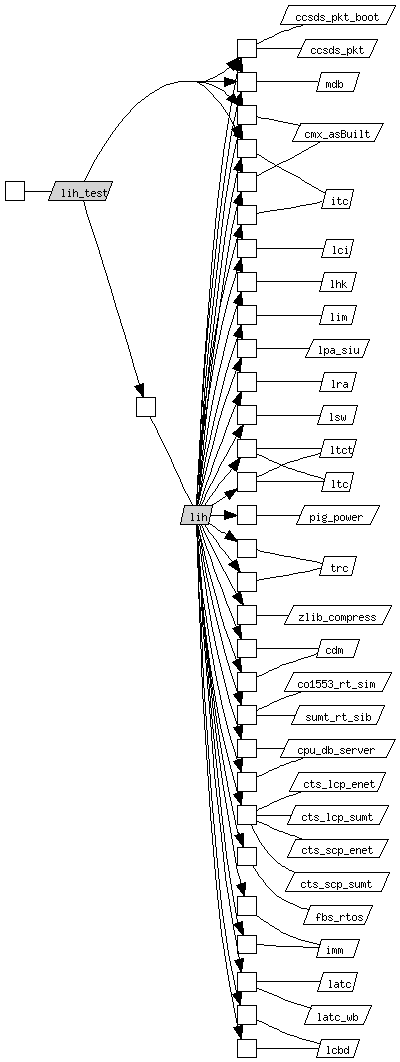 lih_test
lih
ccsds_pkt_boot
ccsds_pkt
mdb
cmx_asBuilt
itc
lci
lhk
lim
lpa_siu
lra
lsw
ltct
ltc
pig_power
trc
zlib_compress
cdm
co1553_rt_sim
sumt_rt_sib
cpu_db_server
cts_lcp_enet
cts_lcp_sumt
cts_scp_enet
cts_scp_sumt
fbs_rtos
imm
latc
latc_wb
lcbd